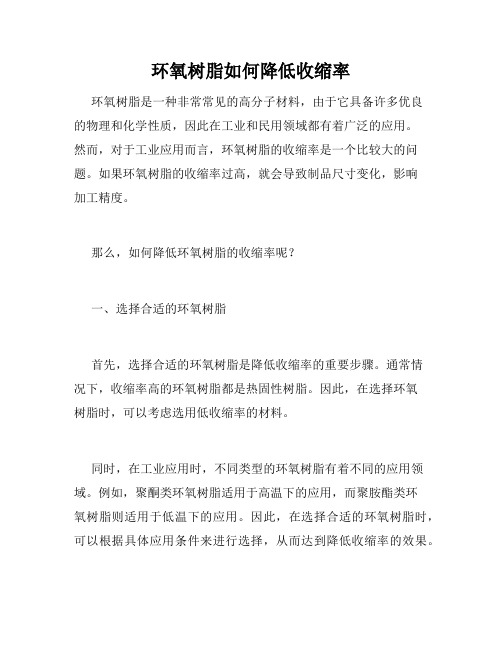 环氧树脂如何降低收缩率

环氧树脂是一种非常常见的高分子材料，由于它具备许多优良的物理和化学性质，因此在工业和民用领域都有着广泛的应用。然而，对于工业应用而言，环氧树脂的收缩率是一个比较大的问题。如果环氧树脂的收缩率过高，就会导致制品尺寸变化，影响加工精度。

那么，如何降低环氧树脂的收缩率呢？

一、选择合适的环氧树脂

首先，选择合适的环氧树脂是降低收缩率的重要步骤。通常情况下，收缩率高的环氧树脂都是热固性树脂。因此，在选择环氧树脂时，可以考虑选用低收缩率的材料。

同时，在工业应用时，不同类型的环氧树脂有着不同的应用领域。例如，聚酮类环氧树脂适用于高温下的应用，而聚胺酯类环氧树脂则适用于低温下的应用。因此，在选择合适的环氧树脂时，可以根据具体应用条件来进行选择，从而达到降低收缩率的效果。